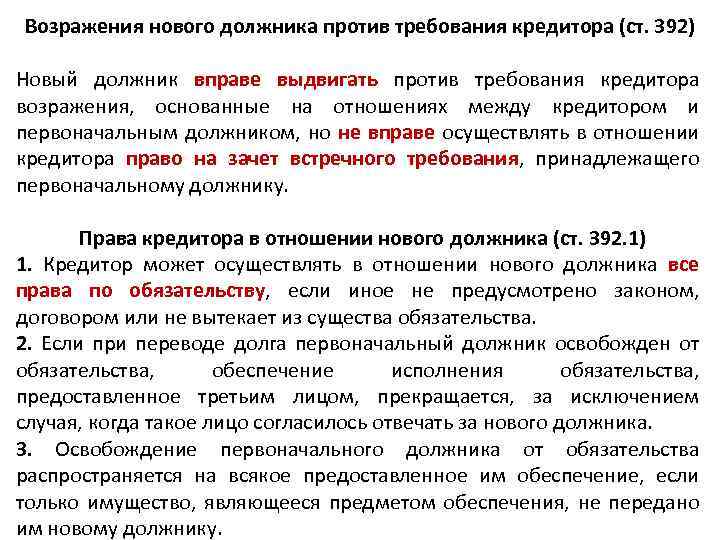 Возражения нового должника против требования кредитора (ст. 392)

Новый должник вправе выдвигать против требования кредитора возражения, основанные на отношениях между кредитором и первоначальным должником, но не вправе осуществлять в отношении кредитора право на зачет встречного требования, принадлежащего первоначальному должнику.

Права кредитора в отношении нового должника (ст. 392.1)

1. Кредитор может осуществлять в отношении нового должника все права по обязательству, если иное не предусмотрено законом, договором или не вытекает из существа обязательства.

2. Если при переводе долга первоначальный должник освобожден от обязательства, обеспечение исполнения обязательства, предоставленное третьим лицом, прекращается, за исключением случая, когда такое лицо согласилось отвечать за нового должника.

3. Освобождение первоначального должника от обязательства распространяется на всякое предоставленное им обеспечение, если только имущество, являющееся предметом обеспечения, не передано им новому должнику.